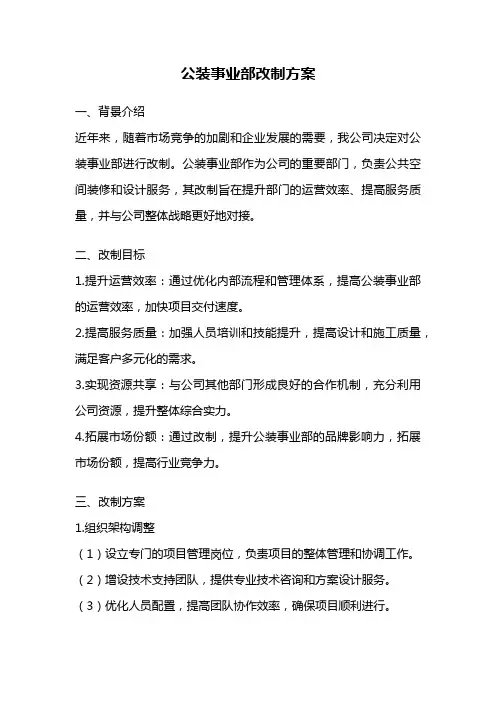 公装事业部改制方案

一、背景介绍

近年来，随着市场竞争的加剧和企业发展的需要，我公司决定对公装事业部进行改制。公装事业部作为公司的重要部门，负责公共空间装修和设计服务，其改制旨在提升部门的运营效率、提高服务质量，并与公司整体战略更好地对接。

二、改制目标

1.提升运营效率：通过优化内部流程和管理体系，提高公装事业部的运营效率，加快项目交付速度。

2.提高服务质量：加强人员培训和技能提升，提高设计和施工质量，满足客户多元化的需求。

3.实现资源共享：与公司其他部门形成良好的合作机制，充分利用公司资源，提升整体综合实力。

4.拓展市场份额：通过改制，提升公装事业部的品牌影响力，拓展市场份额，提高行业竞争力。

三、改制方案

1.组织架构调整

（1）设立专门的项目管理岗位，负责项目的整体管理和协调工作。

（2）增设技术支持团队，提供专业技术咨询和方案设计服务。

（3）优化人员配置，提高团队协作效率，确保项目顺利进行。